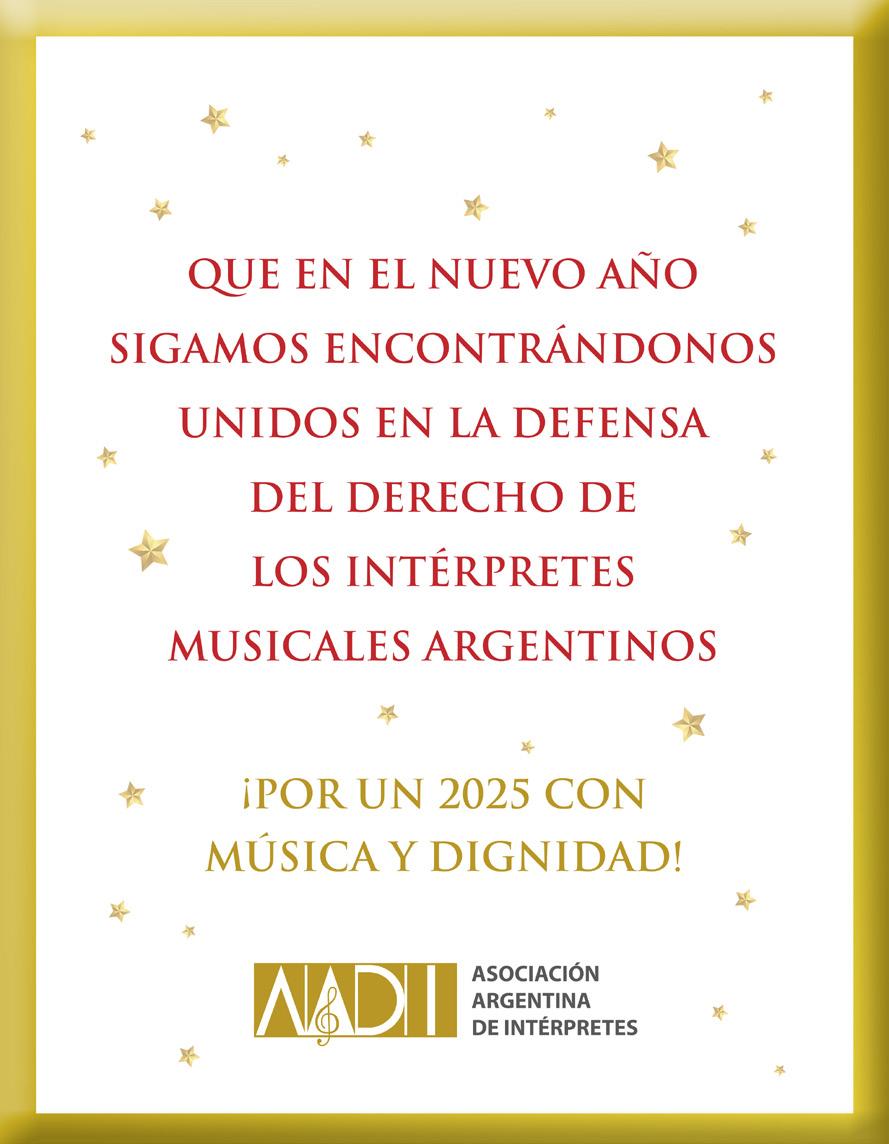 QUE EN EL NUEVO AÑO SIGAMOS ENCONTRÁNDONOS UNIDOS EN LA DEFENSA DEL DERECHO DE LOS INTÉRPRETES MUSICALES ARGENTINOS

¡POR UN 2025 CON MÚSICA Y DIGNIDAD!

AADI

ASOCIACIÓN
ARGENTINA
DE INTÉRPRETES